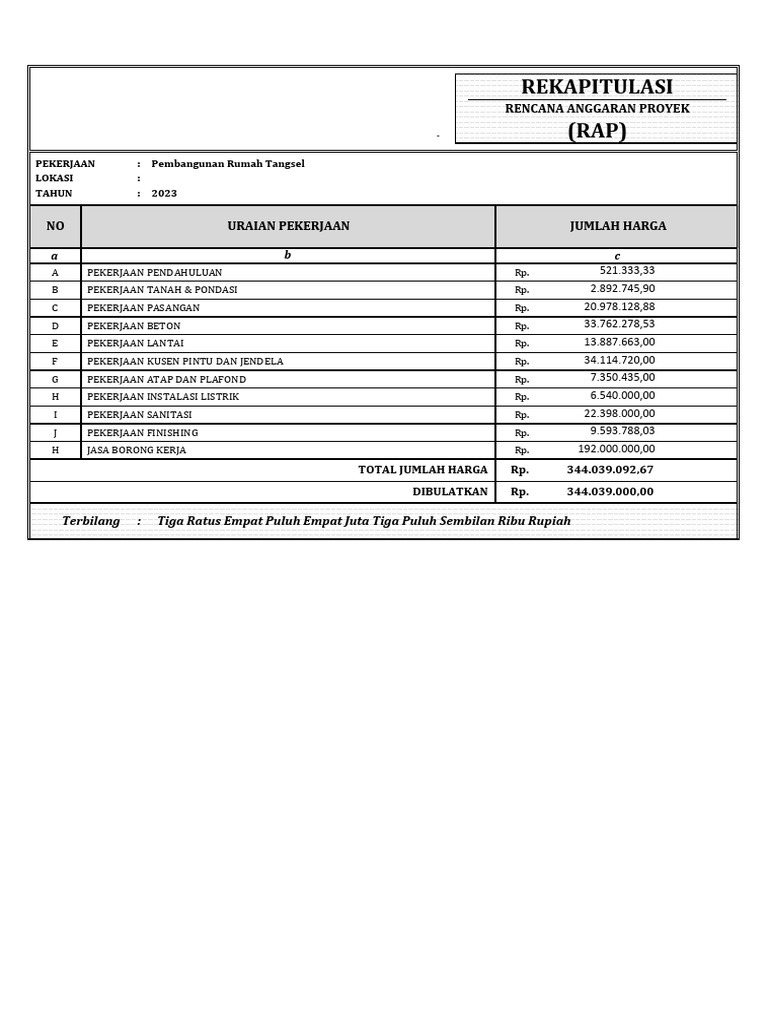 REKAPITULASI
RENCANA ANGGARAN PROYEK
(RAP)

PEKERJAAN : Pembangunan Rumah Tangsel
LOKASI :
TAHUN : 2023

| NO | URAIAN PEKERJAAN | JUMLAH HARGA |
|---|---|---|
| a | b | c |
| A | PEKERJAAN PENDAHULUAN | Rp. 521.333,33 |
| B | PEKERJAAN TANAH & PONDASI | Rp. 2.892.745,90 |
| C | PEKERJAAN PASANGAN | Rp. 20.978.128,88 |
| D | PEKERJAAN BETON | Rp. 33.762.278,53 |
| E | PEKERJAAN LANTAI | Rp. 13.887.663,00 |
| F | PEKERJAAN KUSEN PINTU DAN JENDELA | Rp. 34.114.720,00 |
| G | PEKERJAAN ATAP DAN PLAFOND | Rp. 7.350.435,00 |
| H | PEKERJAAN INSTALASI LISTRIK | Rp. 6.540.000,00 |
| I | PEKERJAAN SANITASI | Rp. 22.398.000,00 |
| J | PEKERJAAN FINISHING | Rp. 9.593.788,03 |
| H | JASA BORONG KERJA | Rp. 192.000.000,00 |
| | TOTAL JUMLAH HARGA | Rp. 344.039.092,67 |
| | DIBULATKAN | Rp. 344.039.000,00 |

Terbilang : Tiga Ratus Empat Puluh Empat Juta Tiga Puluh Sembilan Ribu Rupiah